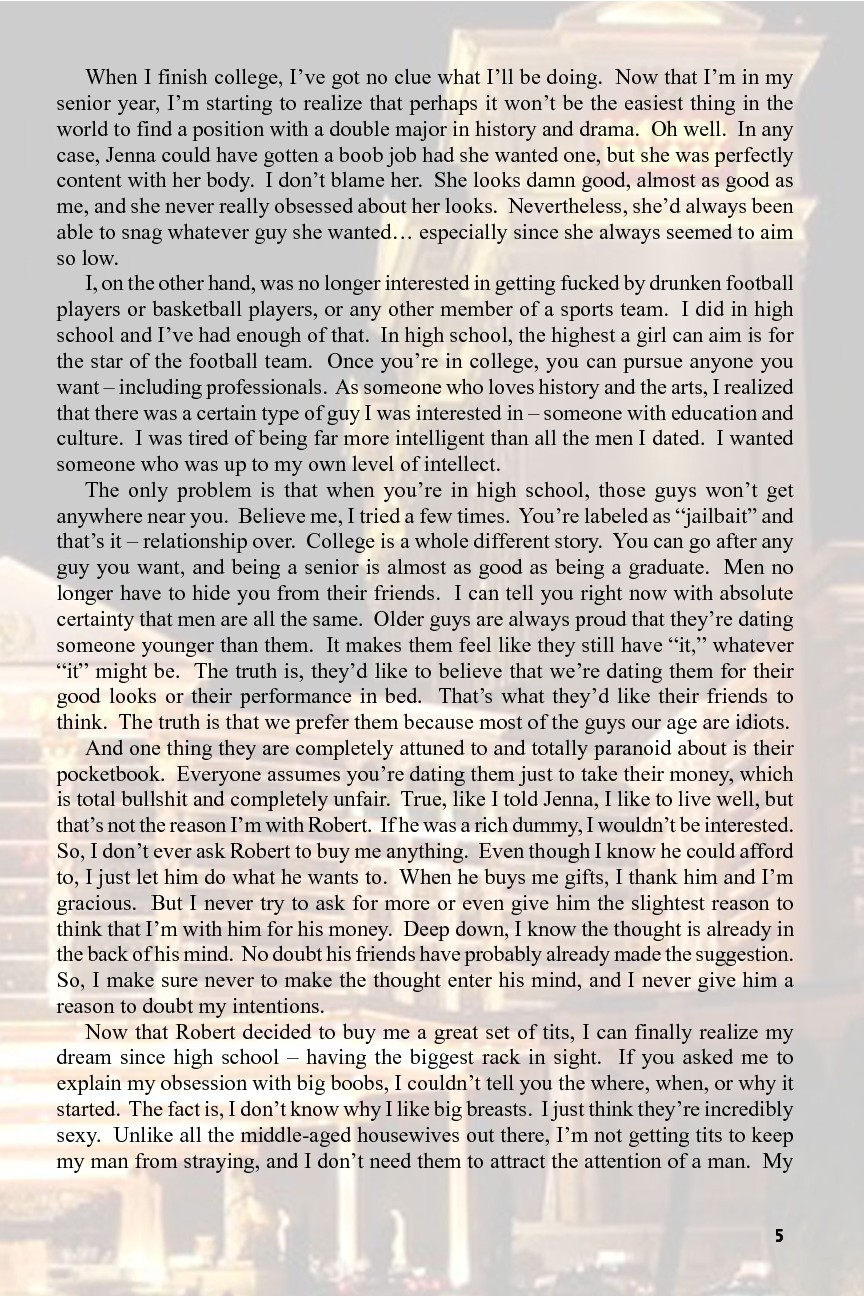 When I finish college, I've got no clue what I'll be doing. Now that I'm in my senior year, I'm starting to realize that perhaps it won't be the easiest thing in the world to find a position with a double major in history and drama. Oh well. In any case, Jenna could have gotten a boob job had she wanted one, but she was perfectly content with her body. I don't blame her. She looks damn good, almost as good as me, and she never really obsessed about her looks. Nevertheless, she'd always been able to snag whatever guy she wanted… especially since she always seemed to aim so low.

I, on the other hand, was no longer interested in getting fucked by drunken football players or basketball players, or any other member of a sports team. I did in high school and I've had enough of that. In high school, the highest a girl can aim is for the star of the football team. Once you're in college, you can pursue anyone you want – including professionals. As someone who loves history and the arts, I realized that there was a certain type of guy I was interested in – someone with education and culture. I was tired of being far more intelligent than all the men I dated. I wanted someone who was up to my own level of intellect.

The only problem is that when you're in high school, those guys won't get anywhere near you. Believe me, I tried a few times. You're labeled as "jailbait" and that's it – relationship over. College is a whole different story. You can go after any guy you want, and being a senior is almost as good as being a graduate. Men no longer have to hide you from their friends. I can tell you right now with absolute certainty that men are all the same. Older guys are always proud that they're dating someone younger than them. It makes them feel like they still have "it," whatever "it" might be. The truth is, they'd like to believe that we're dating them for their good looks or their performance in bed. That's what they'd like their friends to think. The truth is that we prefer them because most of the guys our age are idiots.

And one thing they are completely attuned to and totally paranoid about is their pocketbook. Everyone assumes you're dating them just to take their money, which is total bullshit and completely unfair. True, like I told Jenna, I like to live well, but that's not the reason I'm with Robert. If he was a rich dummy, I wouldn't be interested. So, I don't ever ask Robert to buy me anything. Even though I know he could afford to, I just let him do what he wants to. When he buys me gifts, I thank him and I'm gracious. But I never try to ask for more or even give him the slightest reason to think that I'm with him for his money. Deep down, I know the thought is already in the back of his mind. No doubt his friends have probably already made the suggestion. So, I make sure never to make the thought enter his mind, and I never give him a reason to doubt my intentions.

Now that Robert decided to buy me a great set of tits, I can finally realize my dream since high school – having the biggest rack in sight. If you asked me to explain my obsession with big boobs, I couldn't tell you the where, when, or why it started. The fact is, I don't know why I like big breasts. I just think they're incredibly sexy. Unlike all the middle-aged housewives out there, I'm not getting tits to keep my man from straying, and I don't need them to attract the attention of a man. My

5